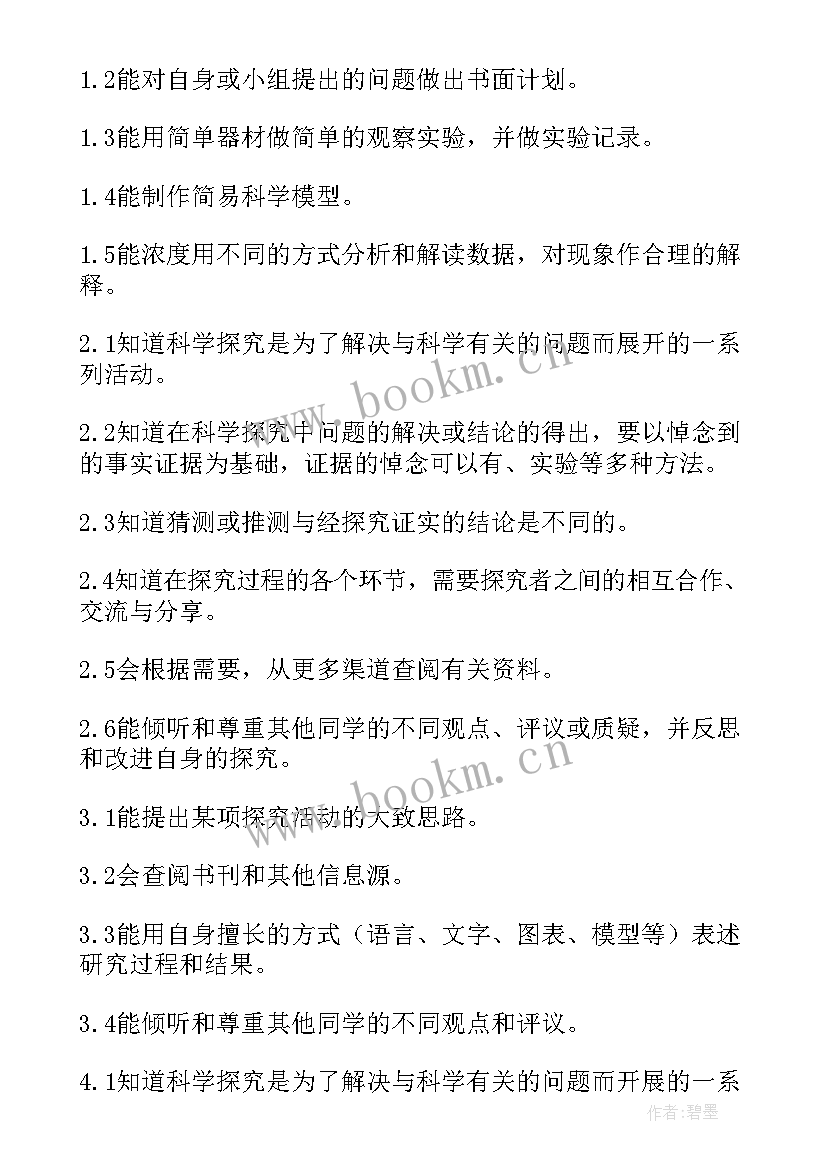 1.2能对自身或小组提出的问题做出书面计划。

1.3能用简单器材做简单的观察实验，并做实验记录。

1.4能制作简易科学模型。

1.5能浓度用不同的方式分析和解读数据，对现象作合理的解释。

2.1知道科学探究是为了解决与科学有关的问题而展开的一系列活动。

2.2知道在科学探究中问题的解决或结论的得出，要以悼念到的事实证据为基础，证据的悼念可以有、实验等多种方法。

2.3知道猜测或推测与经探究证实的结论是不同的。

2.4知道在探究过程的各个环节，需要探究者之间的相互合作、交流与分享。

2.5会根据需要，从更多渠道查阅有关资料。

2.6能倾听和尊重其他同学的不同观点、评议或质疑，并反思和改进自身的探究。

3.1能提出某项探究活动的大致思路。

3.2会查阅书刊和其他信息源。

3.3能用自身擅长的方式（语言、文字、图表、模型等）表述研究过程和结果。

3.4能倾听和尊重其他同学的不同观点和评议。

4.1知道科学探究是为了解决与科学有关的问题而开展的一系

www.bookm.cn

www.bookm.cn

作者：碧墨